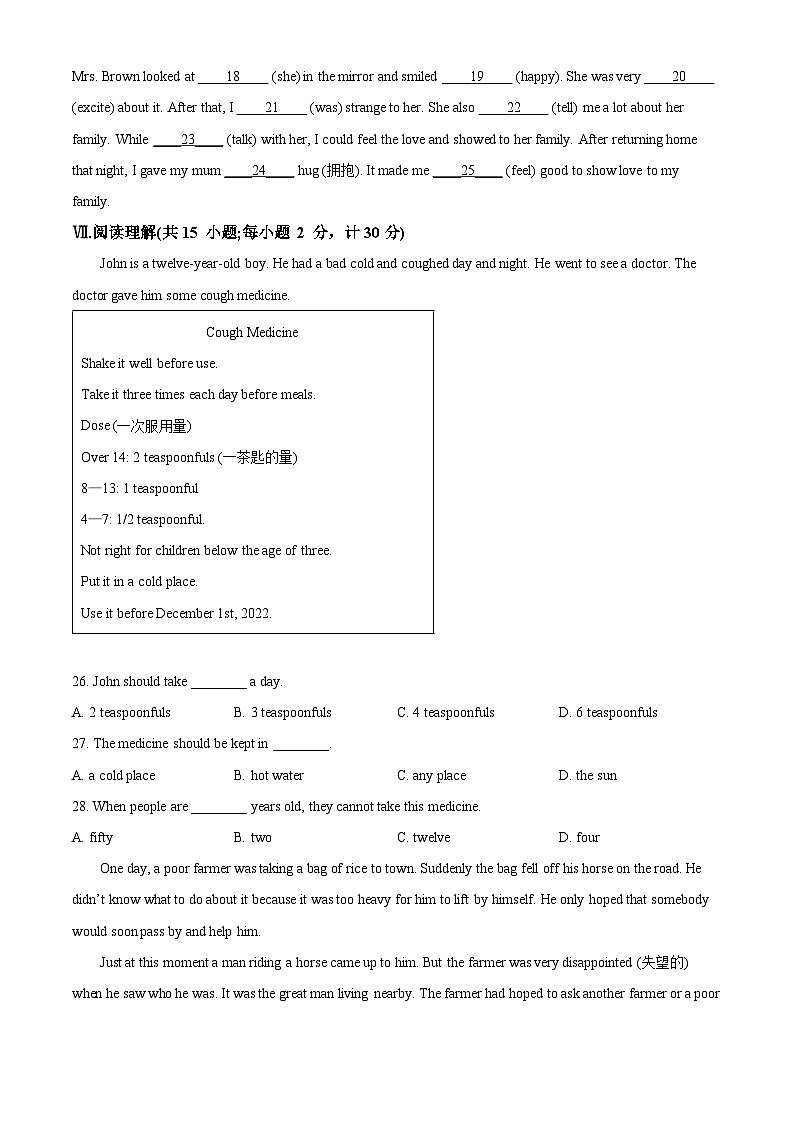 Mrs. Brown looked at ____18____ (she) in the mirror and smiled ____19____ (happy). She was very ____20____ (excite) about it. After that, I ____21____ (was) strange to her. She also ____22____ (tell) me a lot about her family. While ____23____ (talk) with her, I could feel the love and showed to her family. After returning home that night, I gave my mum ____24____ hug (拥抱). It made me ____25____ (feel) good to show love to my family.

Ⅶ.阅读理解(共 15 小题;每小题 2 分，计 30 分)

John is a twelve-year-old boy. He had a bad cold and coughed day and night. He went to see a doctor. The doctor gave him some cough medicine.

Cough Medicine

Shake it well before use.

Take it three times each day before meals.

Dose (一次服用量)

Over 14: 2 teaspoonfuls (一茶匙的量)

8—13: 1 teaspoonful

4—7: 1/2 teaspoonful.

Not right for children below the age of three.

Put it in a cold place.

Use it before December 1st, 2022.

26. John should take ________ a day.

A. 2 teaspoonfuls B. 3 teaspoonfuls C. 4 teaspoonfuls D. 6 teaspoonfuls

27. The medicine should be kept in ________.

A. a cold place B. hot water C. any place D. the sun

28. When people are ________ years old, they cannot take this medicine.

A. fifty B. two C. twelve D. four

One day, a poor farmer was taking a bag of rice to town. Suddenly the bag fell off his horse on the road. He didn't know what to do about it because it was too heavy for him to lift by himself. He only hoped that somebody would soon pass by and help him.

Just at this moment a man riding a horse came up to him. But the farmer was very disappointed (失望的) when he saw who he was. It was the great man living nearby. The farmer had hoped to ask another farmer or a poor